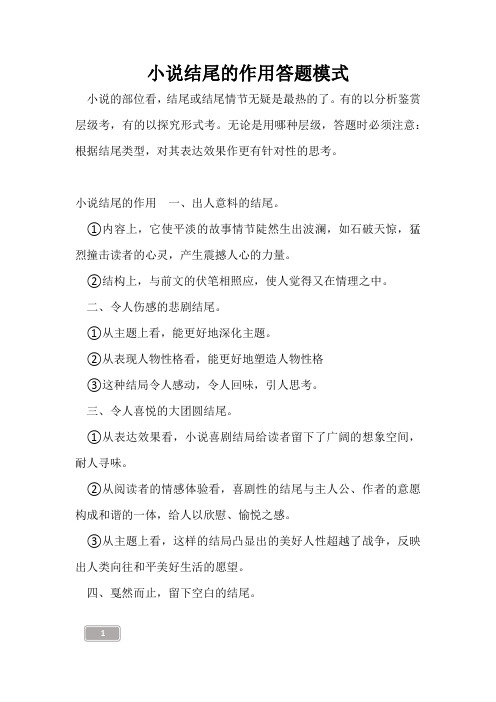 小说结尾的作用答题模式

小说的部位看，结尾或结尾情节无疑是最热的了。有的以分析鉴赏层级考，有的以探究形式考。无论是用哪种层级，答题时必须注意：根据结尾类型，对其表达效果作更有针对性的思考。

小说结尾的作用　一、出人意料的结尾。

①内容上，它使平淡的故事情节陡然生出波澜，如石破天惊，猛烈撞击读者的心灵，产生震撼人心的力量。

②结构上，与前文的伏笔相照应，使人觉得又在情理之中。

二、令人伤感的悲剧结尾。

①从主题上看，能更好地深化主题。

②从表现人物性格看，能更好地塑造人物性格

③这种结局令人感动，令人回味，引人思考。

三、令人喜悦的大团圆结尾。

①从表达效果看，小说喜剧结局给读者留下了广阔的想象空间，耐人寻味。

②从阅读者的情感体验看，喜剧性的结尾与主人公、作者的意愿构成和谐的一体，给人以欣慰、愉悦之感。

③从主题上看，这样的结局凸显出的美好人性超越了战争，反映出人类向往和平美好生活的愿望。

四、戛然而止，留下空白的结尾。

1